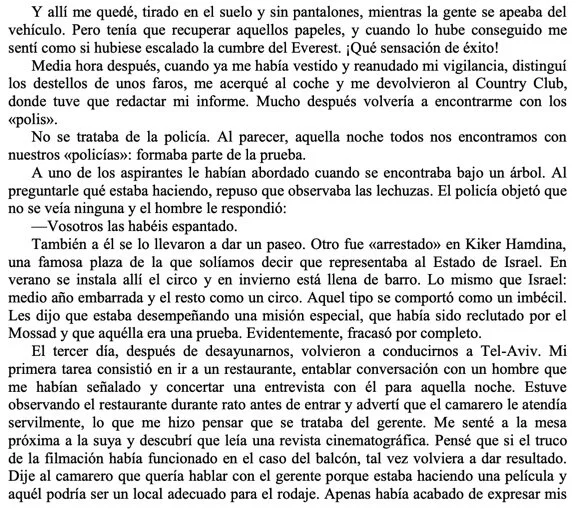 Y allí me quedé, tirado en el suelo y sin pantalones, mientras la gente se apeaba del vehículo. Pero tenía que recuperar aquellos papeles, y cuando lo hube conseguido me sentí como si hubiese escalado la cumbre del Everest. ¡Qué sensación de éxito!

Media hora después, cuando ya me había vestido y reanudado mi vigilancia, distinguí los destellos de unos faros, me acerqué al coche y me devolvieron al Country Club, donde tuve que redactar mi informe. Mucho después volvería a encontrarme con los «polis».

No se trataba de la policía. Al parecer, aquella noche todos nos encontramos con nuestros «policías»: formaba parte de la prueba.

A uno de los aspirantes le habían abordado cuando se encontraba bajo un árbol. Al preguntarle qué estaba haciendo, repuso que observaba las lechuzas. El policía objetó que no se veía ninguna y el hombre le respondió:

—Vosotros las habéis espantado.

También a él se lo llevaron a dar un paseo. Otro fue «arrestado» en Kiker Hamdina, una famosa plaza de la que solíamos decir que representaba al Estado de Israel. En verano se instala allí el circo y en invierno está llena de barro. Lo mismo que Israel: medio año embarrada y el resto como un circo. Aquel tipo se comportó como un imbécil. Les dijo que estaba desempeñando una misión especial, que había sido reclutado por el Mossad y que aquélla era una prueba. Evidentemente, fracasó por completo.

El tercer día, después de desayunarnos, volvieron a conducirnos a Tel-Aviv. Mi primera tarea consistió en ir a un restaurante, entablar conversación con un hombre que me habían señalado y concertar una entrevista con él para aquella noche. Estuve observando el restaurante durante rato antes de entrar y advertí que el camarero le atendía servilmente, lo que me hizo pensar que se trataba del gerente. Me senté a la mesa próxima a la suya y descubrí que leía una revista cinematográfica. Pensé que si el truco de la filmación había funcionado en el caso del balcón, tal vez volviera a dar resultado. Dije al camarero que quería hablar con el gerente porque estaba haciendo una película y aquél podría ser un local adecuado para el rodaje. Apenas había acabado de expresar mis